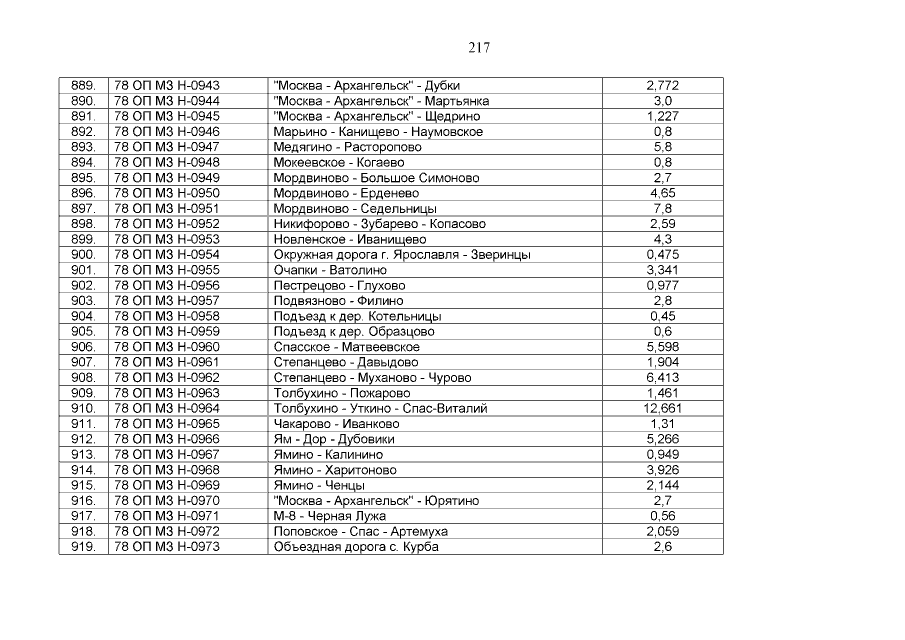 217

| | | | |
|---|---|---|---|
| 889. | 78 ОП МЗ Н-0943 | "Москва - Архангельск" - Дубки | 2,772 |
| 890. | 78 ОП МЗ Н-0944 | "Москва - Архангельск" - Мартьянка | 3,0 |
| 891. | 78 ОП МЗ Н-0945 | "Москва - Архангельск" - Щедрино | 1,227 |
| 892. | 78 ОП МЗ Н-0946 | Марьино - Канищево - Наумовское | 0,8 |
| 893. | 78 ОП МЗ Н-0947 | Медягино - Расторопово | 5,8 |
| 894. | 78 ОП МЗ Н-0948 | Мокеевское - Когаево | 0,8 |
| 895. | 78 ОП МЗ Н-0949 | Мордвиново - Большое Симоново | 2,7 |
| 896. | 78 ОП МЗ Н-0950 | Мордвиново - Ерденево | 4,65 |
| 897. | 78 ОП МЗ Н-0951 | Мордвиново - Седельницы | 7,8 |
| 898. | 78 ОП МЗ Н-0952 | Никифорово - Зубарево - Копасово | 2,59 |
| 899. | 78 ОП МЗ Н-0953 | Новленское - Иванищево | 4,3 |
| 900. | 78 ОП МЗ Н-0954 | Окружная дорога г. Ярославля - Зверинцы | 0,475 |
| 901. | 78 ОП МЗ Н-0955 | Очапки - Ватолино | 3,341 |
| 902. | 78 ОП МЗ Н-0956 | Пестрецово - Глухово | 0,977 |
| 903. | 78 ОП МЗ Н-0957 | Подвязново - Филино | 2,8 |
| 904. | 78 ОП МЗ Н-0958 | Подъезд к дер. Котельницы | 0,45 |
| 905. | 78 ОП МЗ Н-0959 | Подъезд к дер. Образцово | 0,6 |
| 906. | 78 ОП МЗ Н-0960 | Спасское - Матвеевское | 5,598 |
| 907. | 78 ОП МЗ Н-0961 | Степанцево - Давыдово | 1,904 |
| 908. | 78 ОП МЗ Н-0962 | Степанцево - Муханово - Чурово | 6,413 |
| 909. | 78 ОП МЗ Н-0963 | Толбухино - Пожарово | 1,461 |
| 910. | 78 ОП МЗ Н-0964 | Толбухино - Уткино - Спас-Виталий | 12,661 |
| 911. | 78 ОП МЗ Н-0965 | Чакарово - Иванково | 1,31 |
| 912. | 78 ОП МЗ Н-0966 | Ям - Дор - Дубовики | 5,266 |
| 913. | 78 ОП МЗ Н-0967 | Ямино - Калинино | 0,949 |
| 914. | 78 ОП МЗ Н-0968 | Ямино - Харитоново | 3,926 |
| 915. | 78 ОП МЗ Н-0969 | Ямино - Ченцы | 2,144 |
| 916. | 78 ОП МЗ Н-0970 | "Москва - Архангельск" - Юрятино | 2,7 |
| 917. | 78 ОП МЗ Н-0971 | М-8 - Черная Лужа | 0,56 |
| 918. | 78 ОП МЗ Н-0972 | Поповское - Спас - Артемуха | 2,059 |
| 919. | 78 ОП МЗ Н-0973 | Объездная дорога с. Курба | 2,6 |